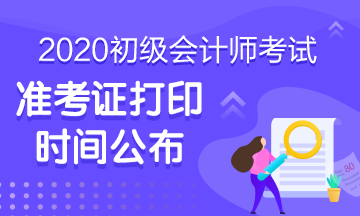 2020初级会计师考试

准考证打印
时间公布

80